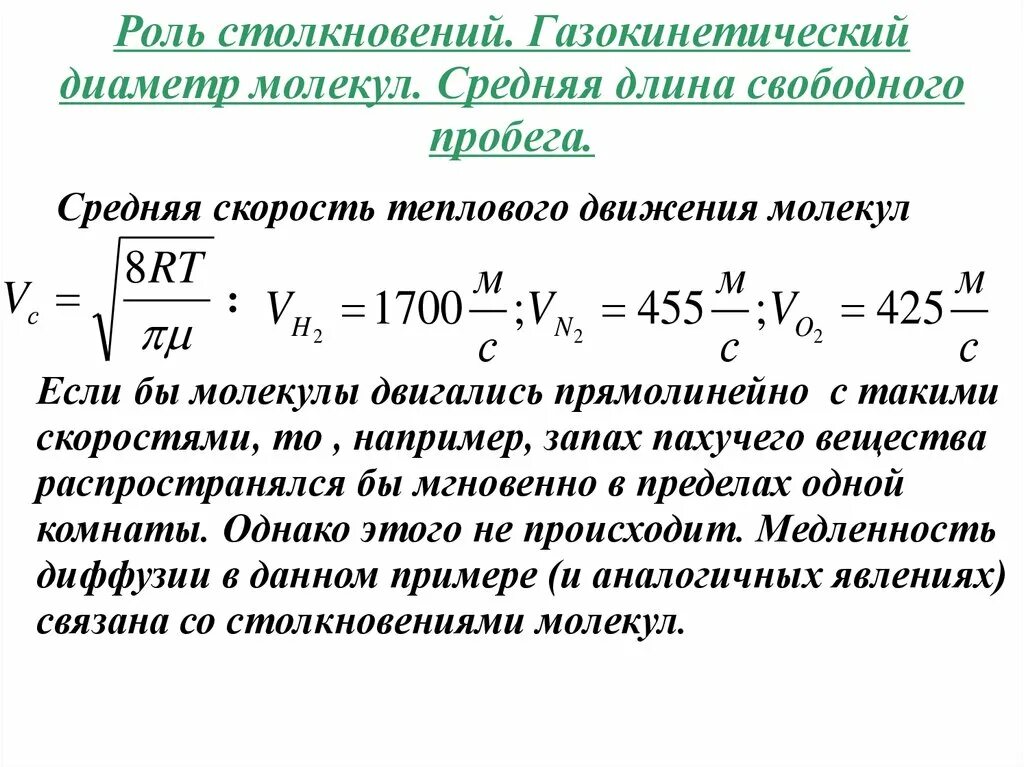 Роль столкновений. Газокинетический диаметр молекул. Средняя длина свободного пробега.

Средняя скорость теплового движения молекул

$V_c = \sqrt{\frac{8RT}{\pi\mu}}$ : $V_{H_2} = 1700\frac{м}{с}; V_{N_2} = 455\frac{м}{с}; V_{O_2} = 425\frac{м}{с}$

Если бы молекулы двигались прямолинейно с такими скоростями, то , например, запах пахучего вещества распространялся бы мгновенно в пределах одной комнаты. Однако этого не происходит. Медленность диффузии в данном примере (и аналогичных явлениях) связана со столкновениями молекул.